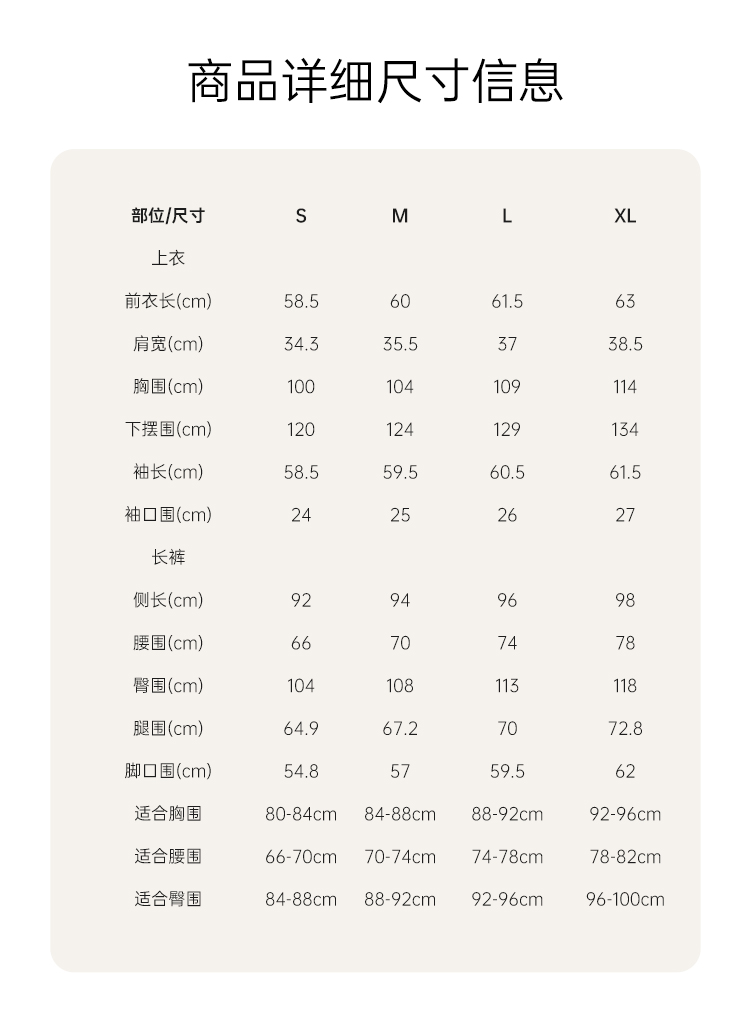 商品详细尺寸信息

| 部位/尺寸 | S | M | L | XL |
|---|---|---|---|---|
| 上衣 | | | | |
| 前衣长(cm) | 58.5 | 60 | 61.5 | 63 |
| 肩宽(cm) | 34.3 | 35.5 | 37 | 38.5 |
| 胸围(cm) | 100 | 104 | 109 | 114 |
| 下摆围(cm) | 120 | 124 | 129 | 134 |
| 袖长(cm) | 58.5 | 59.5 | 60.5 | 61.5 |
| 袖口围(cm) | 24 | 25 | 26 | 27 |
| 长裤 | | | | |
| 侧长(cm) | 92 | 94 | 96 | 98 |
| 腰围(cm) | 66 | 70 | 74 | 78 |
| 臀围(cm) | 104 | 108 | 113 | 118 |
| 腿围(cm) | 64.9 | 67.2 | 70 | 72.8 |
| 脚口围(cm) | 54.8 | 57 | 59.5 | 62 |
| 适合胸围 | 80-84cm | 84-88cm | 88-92cm | 92-96cm |
| 适合腰围 | 66-70cm | 70-74cm | 74-78cm | 78-82cm |
| 适合臀围 | 84-88cm | 88-92cm | 92-96cm | 96-100cm |